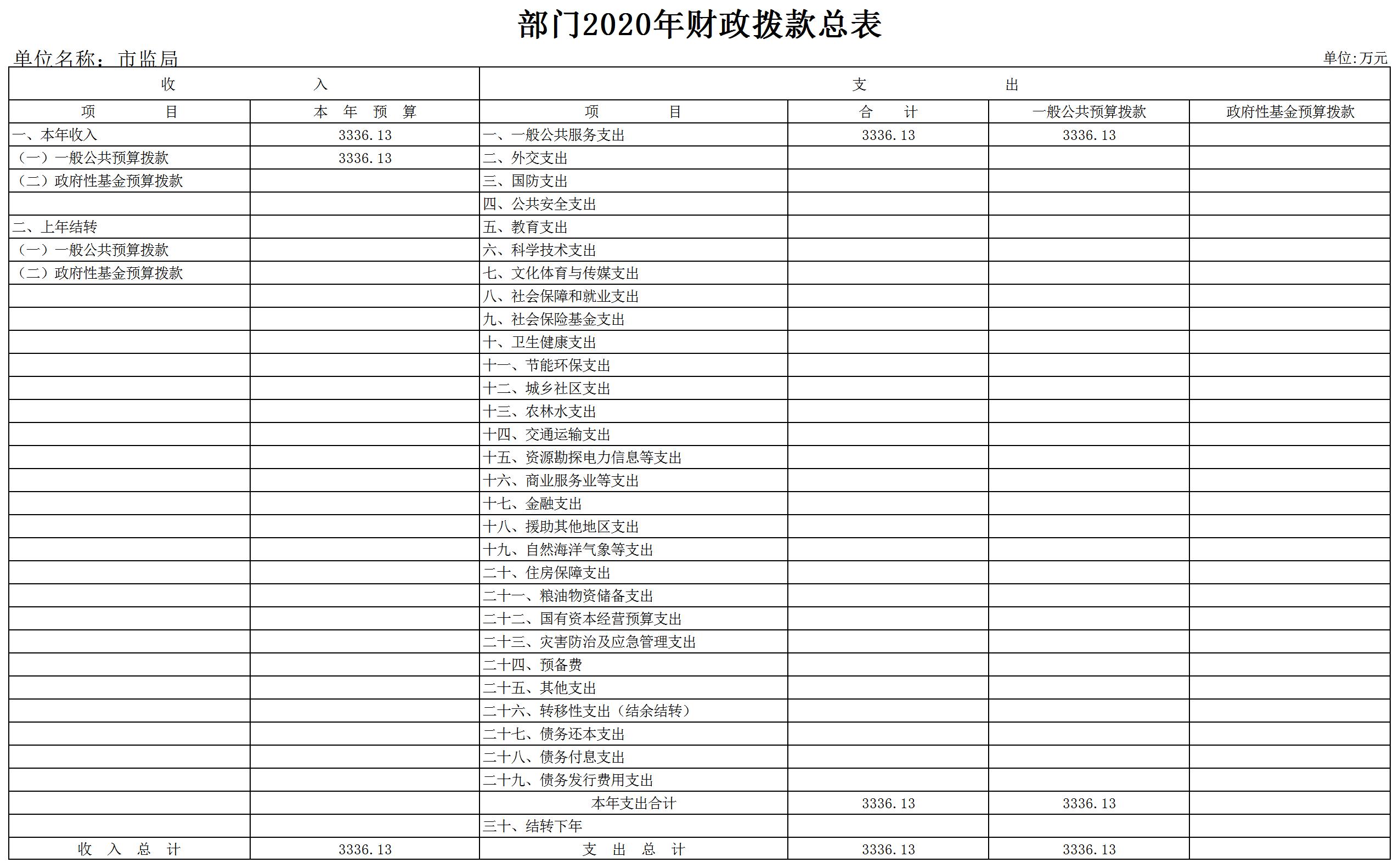 部门2020年财政拨款总表

单位名称：市监局

单位:万元

| 收 入 | | 支 出 | | | |
|---|---|---|---|---|---|
| 项 目 | 本 年 预 算 | 项 目 | 合 计 | 一般公共预算拨款 | 政府性基金预算拨款 |
| 一、本年收入 | 3336.13 | 一、一般公共服务支出 | 3336.13 | 3336.13 | |
| （一）一般公共预算拨款 | 3336.13 | 二、外交支出 | | | |
| （二）政府性基金预算拨款 | | 三、国防支出 | | | |
| | | 四、公共安全支出 | | | |
| 二、上年结转 | | 五、教育支出 | | | |
| （一）一般公共预算拨款 | | 六、科学技术支出 | | | |
| （二）政府性基金预算拨款 | | 七、文化体育与传媒支出 | | | |
| | | 八、社会保障和就业支出 | | | |
| | | 九、社会保险基金支出 | | | |
| | | 十、卫生健康支出 | | | |
| | | 十一、节能环保支出 | | | |
| | | 十二、城乡社区支出 | | | |
| | | 十三、农林水支出 | | | |
| | | 十四、交通运输支出 | | | |
| | | 十五、资源勘探电力信息等支出 | | | |
| | | 十六、商业服务业等支出 | | | |
| | | 十七、金融支出 | | | |
| | | 十八、援助其他地区支出 | | | |
| | | 十九、自然海洋气象等支出 | | | |
| | | 二十、住房保障支出 | | | |
| | | 二十一、粮油物资储备支出 | | | |
| | | 二十二、国有资本经营预算支出 | | | |
| | | 二十三、灾害防治及应急管理支出 | | | |
| | | 二十四、预备费 | | | |
| | | 二十五、其他支出 | | | |
| | | 二十六、转移性支出（结余结转） | | | |
| | | 二十七、债务还本支出 | | | |
| | | 二十八、债务付息支出 | | | |
| | | 二十九、债务发行费用支出 | | | |
| | | 本年支出合计 | 3336.13 | 3336.13 | |
| | | 三十、结转下年 | | | |
| 收 入 总 计 | 3336.13 | 支 出 总 计 | 3336.13 | 3336.13 | |